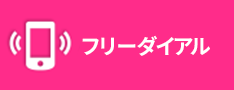 フリーダイアル